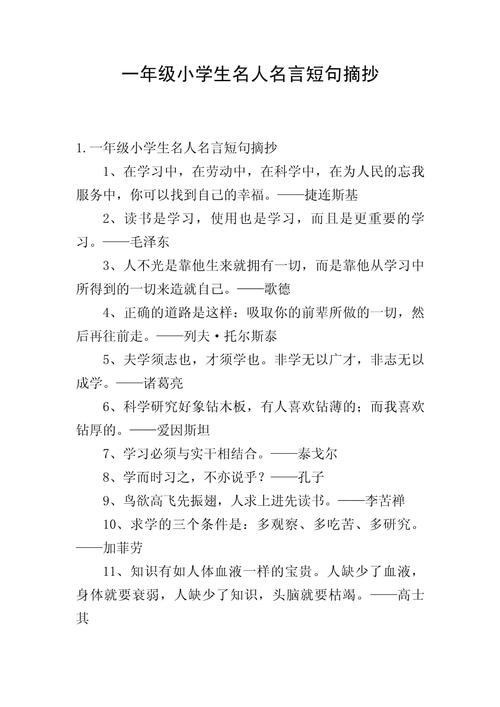 一年级小学生名人名言短句摘抄

1.一年级小学生名人名言短句摘抄

1、在学习中，在劳动中，在科学中，在为人民的忘我服务中，你可以找到自己的幸福。——捷连斯基

2、读书是学习，使用也是学习，而且是更重要的学习。——毛泽东

3、人不光是靠他生来就拥有一切，而是靠他从学习中所得到的一切来造就自己。——歌德

4、正确的道路是这样：吸取你的前辈所做的一切，然后再往前走。——列夫·托尔斯泰

5、夫学须志也，才须学也。非学无以广才，非志无以成学。——诸葛亮

6、科学研究好象钻木板，有人喜欢钻薄的；而我喜欢钻厚的。——爱因斯坦

7、学习必须与实干相结合。——泰戈尔

8、学而时习之，不亦说乎？——孔子

9、鸟欲高飞先振翅，人求上进先读书。——李苦禅

10、求学的三个条件是：多观察、多吃苦、多研究。——加菲劳

11、知识有如人体血液一样的宝贵。人缺少了血液，身体就要衰弱，人缺少了知识，头脑就要枯竭。——高士其